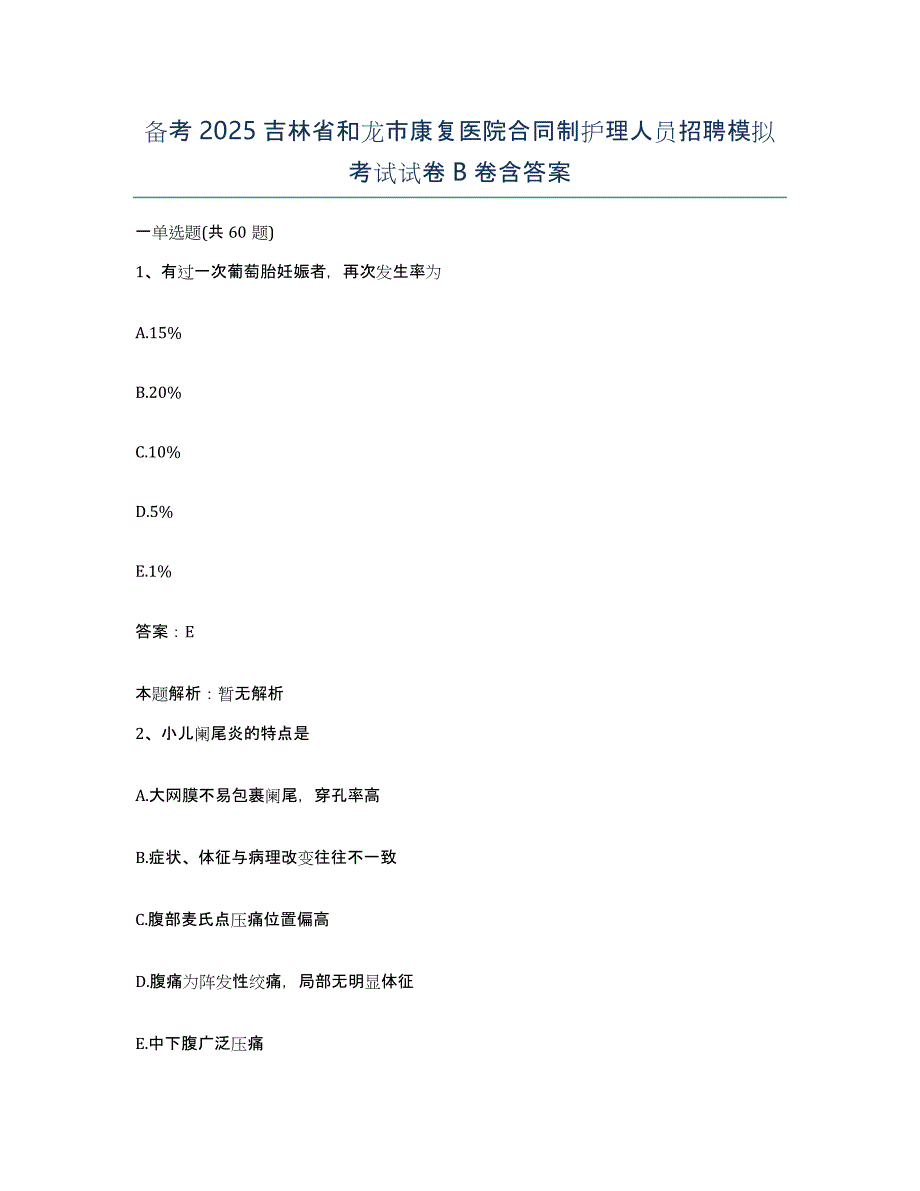 备考2025吉林省和龙市康复医院合同制护理人员招聘模拟考试试卷B卷含答案

一单选题(共60题)

1、有过一次葡萄胎妊娠者，再次发生率为

A.15%

B.20%

C.10%

D.5%

E.1%

答案：E

本题解析：暂无解析

2、小儿阑尾炎的特点是

A.大网膜不易包裹阑尾，穿孔率高

B.症状、体征与病理改变往往不一致

C.腹部麦氏点压痛位置偏高

D.腹痛为阵发性绞痛，局部无明显体征

E.中下腹广泛压痛